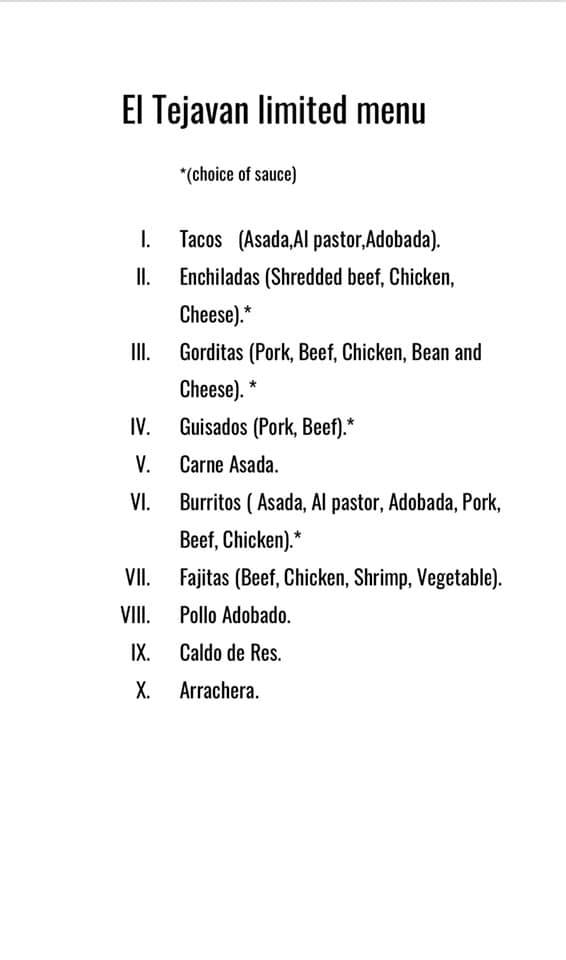 El Tejavan limited menu

*(choice of sauce)

I. Tacos (Asada,Al pastor,Adobada).
II. Enchiladas (Shredded beef, Chicken, Cheese).*
III. Gorditas (Pork, Beef, Chicken, Bean and Cheese). *
IV. Guisados (Pork, Beef).*
V. Carne Asada.
VI. Burritos ( Asada, Al pastor, Adobada, Pork, Beef, Chicken).*
VII. Fajitas (Beef, Chicken, Shrimp, Vegetable).
VIII. Pollo Adobado.
IX. Caldo de Res.
X. Arrachera.